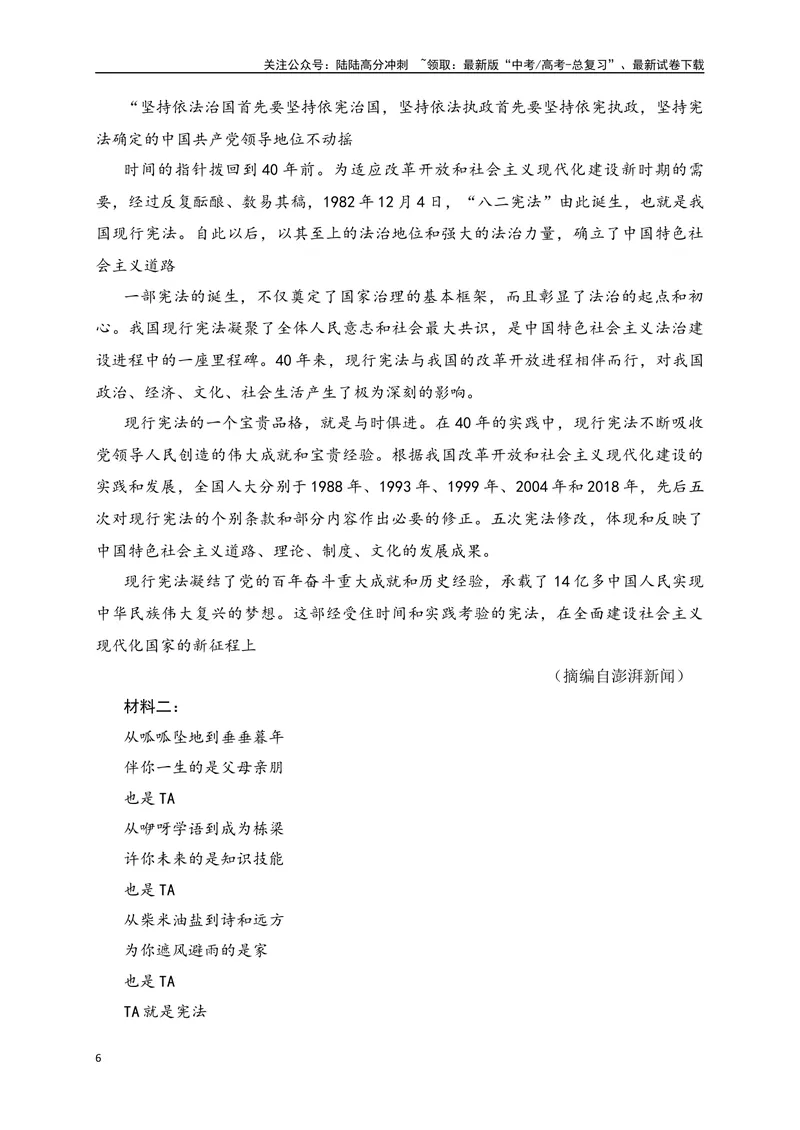 关注公众号：陆陆高分冲刺 ~领取：最新版“中考/高考-总复习”、最新试卷下载

“坚持依法治国首先要坚持依宪治国，坚持依法执政首先要坚持依宪执政，坚持宪法确定的中国共产党领导地位不动摇

时间的指针拨回到40年前。为适应改革开放和社会主义现代化建设新时期的需要，经过反复酝酿、数易其稿，1982年12月4日，“八二宪法”由此诞生，也就是我国现行宪法。自此以后，以其至上的法治地位和强大的法治力量，确立了中国特色社会主义道路

一部宪法的诞生，不仅奠定了国家治理的基本框架，而且彰显了法治的起点和初心。我国现行宪法凝聚了全体人民意志和社会最大共识，是中国特色社会主义法治建设进程中的一座里程碑。40年来，现行宪法与我国的改革开放进程相伴而行，对我国政治、经济、文化、社会生活产生了极为深刻的影响。

现行宪法的一个宝贵品格，就是与时俱进。在40年的实践中，现行宪法不断吸收党领导人民创造的伟大成就和宝贵经验。根据我国改革开放和社会主义现代化建设的实践和发展，全国人大分别于1988年、1993年、1999年、2004年和2018年，先后五次对现行宪法的个别条款和部分内容作出必要的修正。五次宪法修改，体现和反映了中国特色社会主义道路、理论、制度、文化的发展成果。

现行宪法凝结了党的百年奋斗重大成就和历史经验，承载了14亿多中国人民实现中华民族伟大复兴的梦想。这部经受住时间和实践考验的宪法，在全面建设社会主义现代化国家的新征程上

（摘编自澎湃新闻）

材料二：
从呱呱坠地到垂垂暮年
伴你一生的是父母亲朋
也是TA
从咿呀学语到成为栋梁
许你未来的是知识技能
也是TA
从柴米油盐到诗和远方
为你遮风避雨的是家
也是TA
TA就是宪法

6